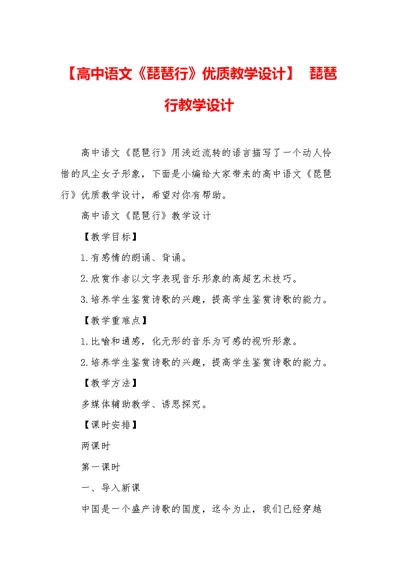 【高中语文《琵琶行》优质教学设计】 琵琶行教学设计

高中语文《琵琶行》用浅近流转的语言描写了一个动人怜惜的风尘女子形象，下面是小编给大家带来的高中语文《琵琶行》优质教学设计，希望对你有帮助。

高中语文《琵琶行》教学设计

【教学目标】

1.有感情的朗诵、背诵。

2.欣赏作者以文字表现音乐形象的高超艺术技巧。

3.培养学生鉴赏诗歌的兴趣，提高学生鉴赏诗歌的能力。

【教学重难点】

1.比喻和通感，化无形的音乐为可感的视听形象。

2.培养学生鉴赏诗歌的兴趣，提高学生鉴赏诗歌的能力。

【教学方法】

多媒体辅助教学、诱思探究。

【课时安排】

两课时

第一课时

一、导入新课

中国是一个盛产诗歌的国度，迄今为止，我们已经穿越